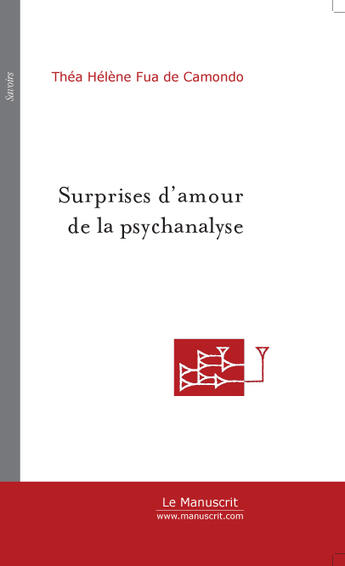 Savoirs

Théa Hélène Fua de Camondo

Surprises d'amour de la psychanalyse

Le Manuscrit
www.manuscrit.com